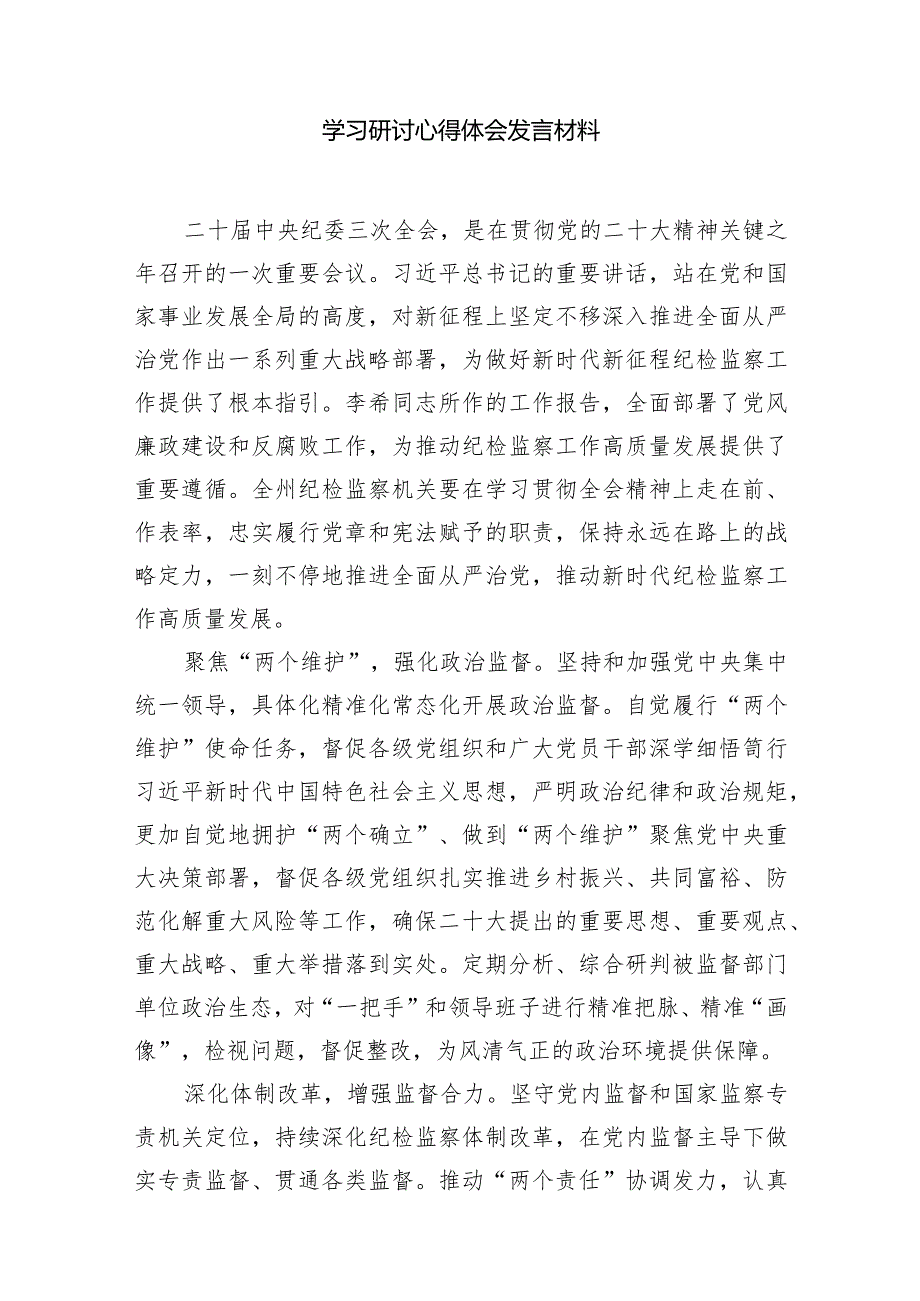 学习研讨心得体会发言材料

二十届中央纪委三次全会，是在贯彻党的二十大精神关键之年召开的一次重要会议。习近平总书记的重要讲话，站在党和国家事业发展全局的高度，对新征程上坚定不移深入推进全面从严治党作出一系列重大战略部署，为做好新时代新征程纪检监察工作提供了根本指引。李希同志所作的工作报告，全面部署了党风廉政建设和反腐败工作，为推动纪检监察工作高质量发展提供了重要遵循。全州纪检监察机关要在学习贯彻全会精神上走在前、作表率，忠实履行党章和宪法赋予的职责，保持永远在路上的战略定力，一刻不停地推进全面从严治党，推动新时代纪检监察工作高质量发展。

聚焦“两个维护”，强化政治监督。坚持和加强党中央集中统一领导，具体化精准化常态化开展政治监督。自觉履行“两个维护”使命任务，督促各级党组织和广大党员干部深学细悟笃行习近平新时代中国特色社会主义思想，严明政治纪律和政治规矩，更加自觉地拥护“两个确立”、做到“两个维护”聚焦党中央重大决策部署，督促各级党组织扎实推进乡村振兴、共同富裕、防范化解重大风险等工作，确保二十大提出的重要思想、重要观点、重大战略、重大举措落到实处。定期分析、综合研判被监督部门单位政治生态，对“一把手”和领导班子进行精准把脉、精准“画像”，检视问题，督促整改，为风清气正的政治环境提供保障。

深化体制改革，增强监督合力。坚守党内监督和国家监察专责机关定位，持续深化纪检监察体制改革，在党内监督主导下做实专责监督、贯通各类监督。推动“两个责任”协调发力，认真